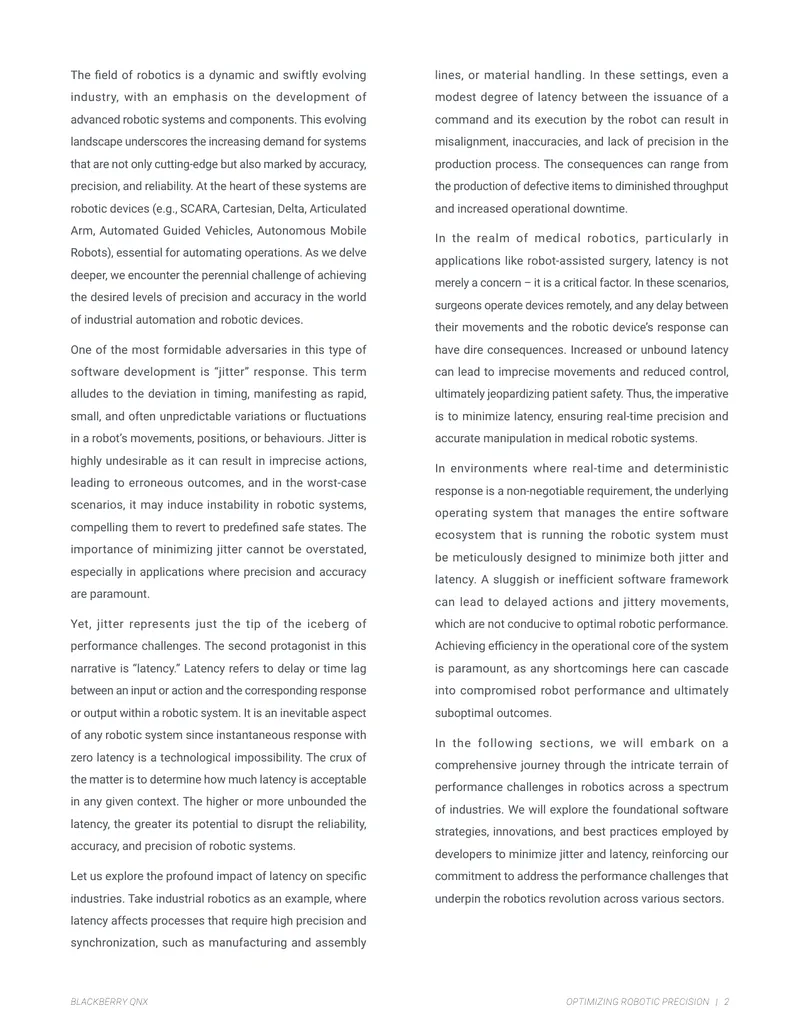 The field of robotics is a dynamic and swiftly evolving industry, with an emphasis on the development of advanced robotic systems and components. This evolving landscape underscores the increasing demand for systems that are not only cutting-edge but also marked by accuracy, precision, and reliability. At the heart of these systems are robotic devices (e.g., SCARA, Cartesian, Delta, Articulated Arm, Automated Guided Vehicles, Autonomous Mobile Robots), essential for automating operations. As we delve deeper, we encounter the perennial challenge of achieving the desired levels of precision and accuracy in the world of industrial automation and robotic devices.

One of the most formidable adversaries in this type of software development is "jitter" response. This term alludes to the deviation in timing, manifesting as rapid, small, and often unpredictable variations or fluctuations in a robot's movements, positions, or behaviours. Jitter is highly undesirable as it can result in imprecise actions, leading to erroneous outcomes, and in the worst-case scenarios, it may induce instability in robotic systems, compelling them to revert to predefined safe states. The importance of minimizing jitter cannot be overstated, especially in applications where precision and accuracy are paramount.

Yet, jitter represents just the tip of the iceberg of performance challenges. The second protagonist in this narrative is "latency." Latency refers to delay or time lag between an input or action and the corresponding response or output within a robotic system. It is an inevitable aspect of any robotic system since instantaneous response with zero latency is a technological impossibility. The crux of the matter is to determine how much latency is acceptable in any given context. The higher or more unbounded the latency, the greater its potential to disrupt the reliability, accuracy, and precision of robotic systems.

Let us explore the profound impact of latency on specific industries. Take industrial robotics as an example, where latency affects processes that require high precision and synchronization, such as manufacturing and assembly lines, or material handling. In these settings, even a modest degree of latency between the issuance of a command and its execution by the robot can result in misalignment, inaccuracies, and lack of precision in the production process. The consequences can range from the production of defective items to diminished throughput and increased operational downtime.

In the realm of medical robotics, particularly in applications like robot-assisted surgery, latency is not merely a concern – it is a critical factor. In these scenarios, surgeons operate devices remotely, and any delay between their movements and the robotic device's response can have dire consequences. Increased or unbound latency can lead to imprecise movements and reduced control, ultimately jeopardizing patient safety. Thus, the imperative is to minimize latency, ensuring real-time precision and accurate manipulation in medical robotic systems.

In environments where real-time and deterministic response is a non-negotiable requirement, the underlying operating system that manages the entire software ecosystem that is running the robotic system must be meticulously designed to minimize both jitter and latency. A sluggish or inefficient software framework can lead to delayed actions and jittery movements, which are not conducive to optimal robotic performance. Achieving efficiency in the operational core of the system is paramount, as any shortcomings here can cascade into compromised robot performance and ultimately suboptimal outcomes.

In the following sections, we will embark on a comprehensive journey through the intricate terrain of performance challenges in robotics across a spectrum of industries. We will explore the foundational software strategies, innovations, and best practices employed by developers to minimize jitter and latency, reinforcing our commitment to address the performance challenges that underpin the robotics revolution across various sectors.

BLACKBERRY QNX

OPTIMIZING ROBOTIC PRECISION | 2